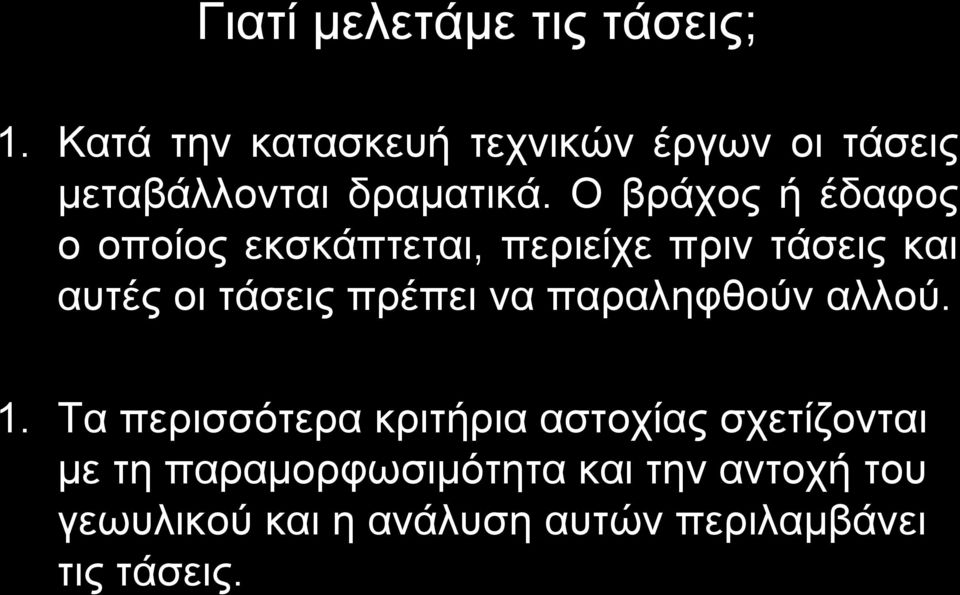 Γιατί μελετάμε τις τάσεις;

1. Κατά την κατασκευή τεχνικών έργων οι τάσεις μεταβάλλονται δραματικά. Ο βράχος ή έδαφος ο οποίος εκσκάπτεται, περιείχε πριν τάσεις και αυτές οι τάσεις πρέπει να παραληφθούν αλλού.

1. Τα περισσότερα κριτήρια αστοχίας σχετίζονται με τη παραμορφωσιμότητα και την αντοχή του γεωυλικού και η ανάλυση αυτών περιλαμβάνει τις τάσεις.